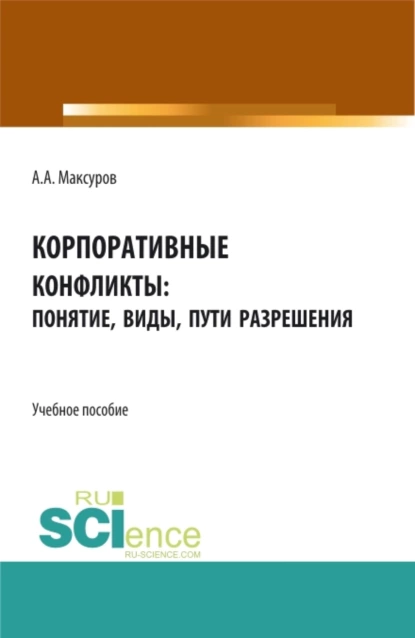 А.А. Максуров

КОРПОРАТИВНЫЕ КОНФЛИКТЫ: ПОНЯТИЕ, ВИДЫ, ПУТИ РАЗРЕШЕНИЯ

Учебное пособие

RU SCIence
RU-SCIENCE.COM